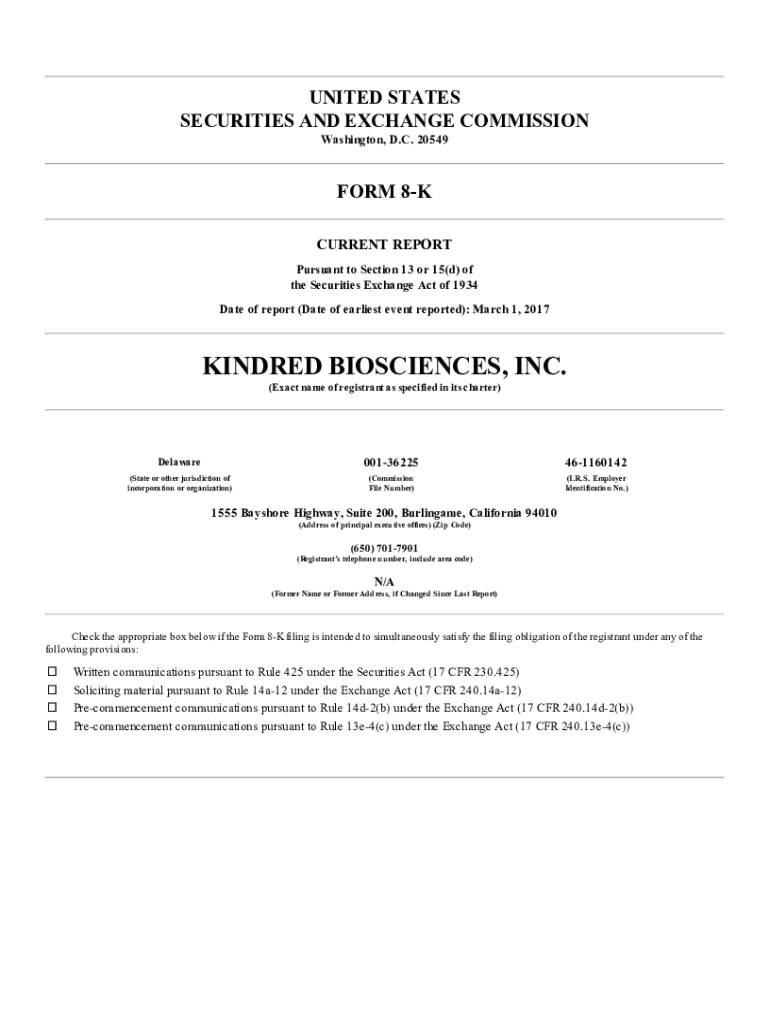 UNITED STATES
SECURITIES AND EXCHANGE COMMISSION
Washington, D.C. 20549

FORM 8-K

CURRENT REPORT

Pursuant to Section 13 or 15(d) of
the Securities Exchange Act of 1934

Date of report (Date of earliest event reported): March 1, 2017

KINDRED BIOSCIENCES, INC.
(Exact name of registrant as specified in its charter)

| Delaware | 001-36225 | 46-1160142 |
|---|---|---|
| (State or other jurisdiction of incorporation or organization) | (Commission File Number) | (I.R.S. Employer Identification No.) |

1555 Bayshore Highway, Suite 200, Burlingame, California 94010
(Address of principal executive offices) (Zip Code)

(650) 701-7901
(Registrant's telephone number, include area code)

N/A
(Former Name or Former Address, if Changed Since Last Report)

Check the appropriate box below if the Form 8-K filing is intended to simultaneously satisfy the filing obligation of the registrant under any of the following provisions:

☐ Written communications pursuant to Rule 425 under the Securities Act (17 CFR 230.425)
☐ Soliciting material pursuant to Rule 14a-12 under the Exchange Act (17 CFR 240.14a-12)
☐ Pre-commencement communications pursuant to Rule 14d-2(b) under the Exchange Act (17 CFR 240.14d-2(b))
☐ Pre-commencement communications pursuant to Rule 13e-4(c) under the Exchange Act (17 CFR 240.13e-4(c))